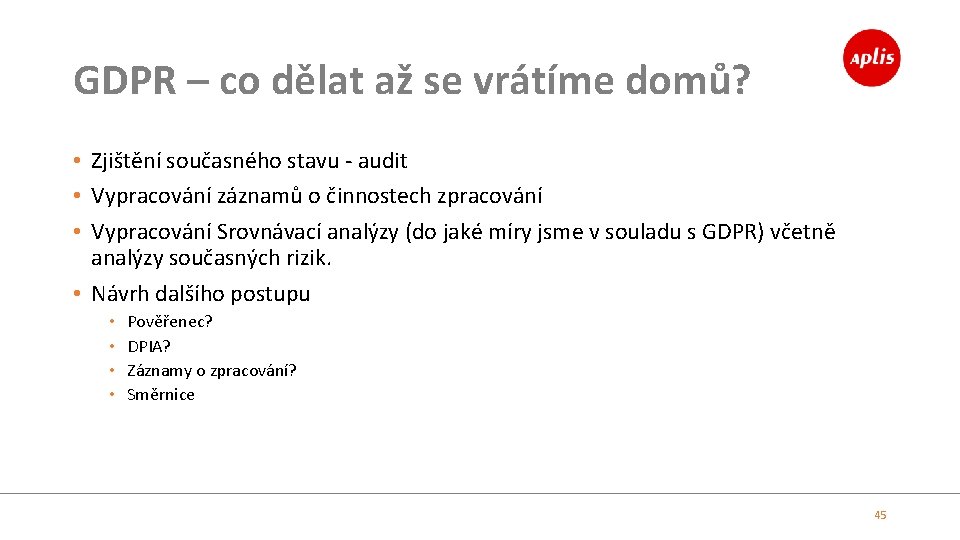 GDPR – co dělat až se vrátíme domů?

aplis

• Zjištění současného stavu - audit
• Vypracování záznamů o činnostech zpracování
• Vypracování Srovnávací analýzy (do jaké míry jsme v souladu s GDPR) včetně analýzy současných rizik.
• Návrh dalšího postupu
  • Pověřenec?
  • DPIA?
  • Záznamy o zpracování?
  • Směrnice

45